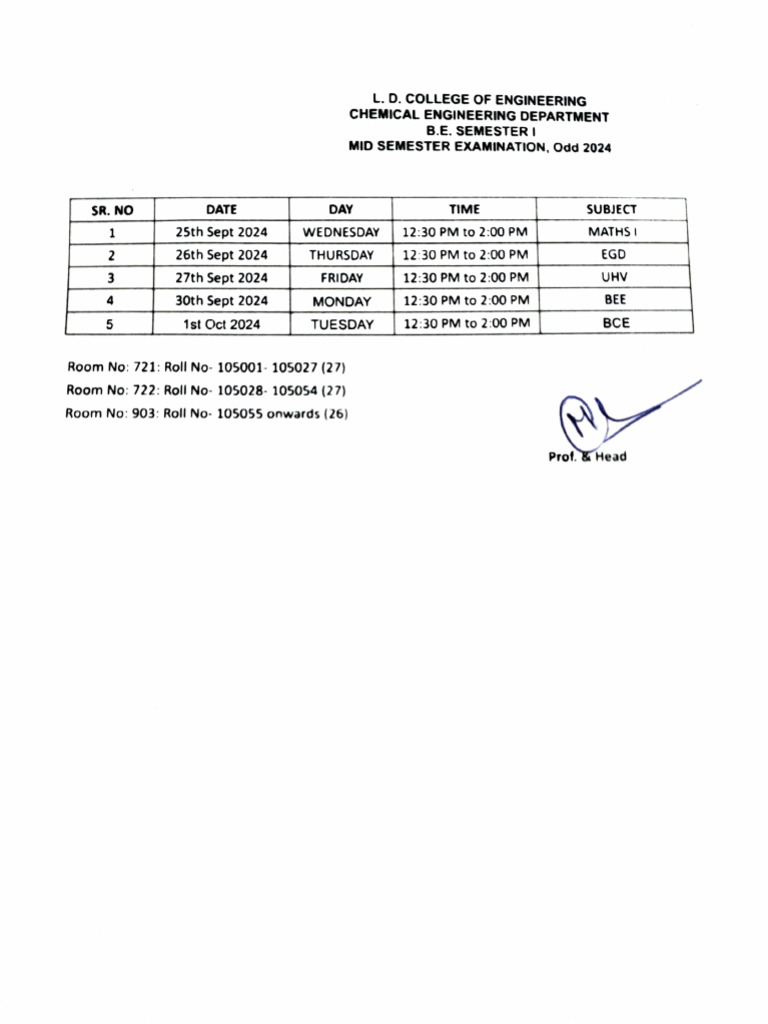 L. D. COLLEGE OF ENGINEERING
CHEMICAL ENGINEERING DEPARTMENT
B.E. SEMESTER I
MID SEMESTER EXAMINATION, Odd 2024

| SR. NO | DATE | DAY | TIME | SUBJECT |
|---|---|---|---|---|
| 1 | 25th Sept 2024 | WEDNESDAY | 12:30 PM to 2:00 PM | MATHS I |
| 2 | 26th Sept 2024 | THURSDAY | 12:30 PM to 2:00 PM | EGD |
| 3 | 27th Sept 2024 | FRIDAY | 12:30 PM to 2:00 PM | UHV |
| 4 | 30th Sept 2024 | MONDAY | 12:30 PM to 2:00 PM | BEE |
| 5 | 1st Oct 2024 | TUESDAY | 12:30 PM to 2:00 PM | BCE |

Room No: 721: Roll No- 105001- 105027 (27)
Room No: 722: Roll No- 105028- 105054 (27)
Room No: 903: Roll No- 105055 onwards (26)

Prof. & Head